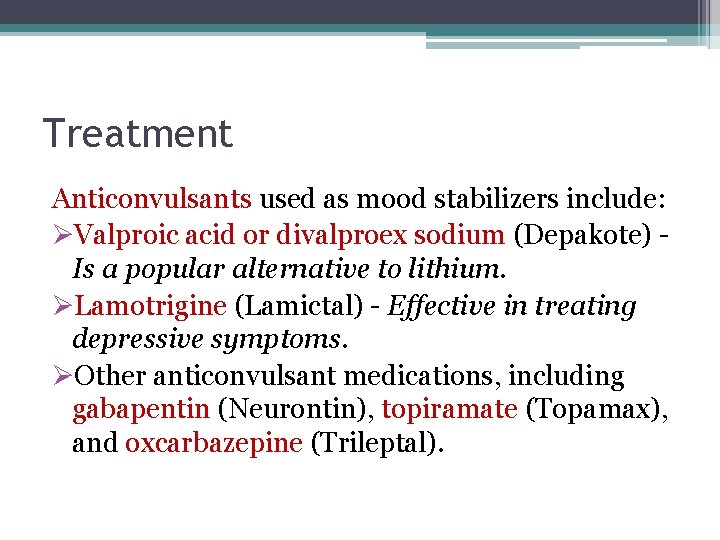 Treatment

Anticonvulsants used as mood stabilizers include:

➢Valproic acid or divalproex sodium (Depakote) - Is a popular alternative to lithium.

➢Lamotrigine (Lamictal) - Effective in treating depressive symptoms.

➢Other anticonvulsant medications, including gabapentin (Neurontin), topiramate (Topamax), and oxcarbazepine (Trileptal).